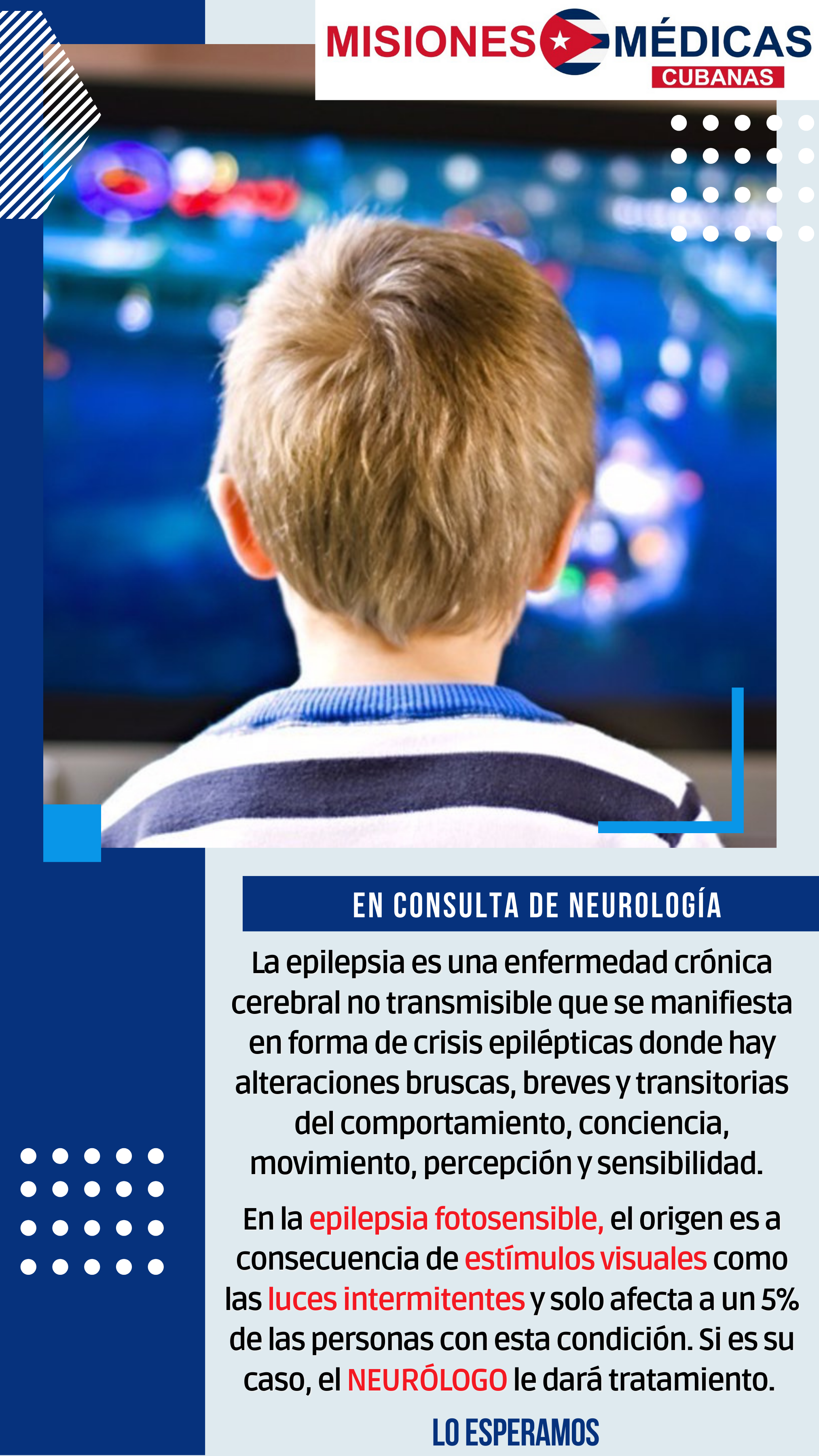 MISIONES MÉDICAS
CUBANAS

EN CONSULTA DE NEUROLOGÍA

La epilepsia es una enfermedad crónica cerebral no transmisible que se manifiesta en forma de crisis epilépticas donde hay alteraciones bruscas, breves y transitorias del comportamiento, conciencia, movimiento, percepción y sensibilidad.

En la epilepsia fotosensible, el origen es a consecuencia de estímulos visuales como las luces intermitentes y solo afecta a un 5% de las personas con esta condición. Si es su caso, el NEURÓLOGO le dará tratamiento.

LO ESPERAMOS